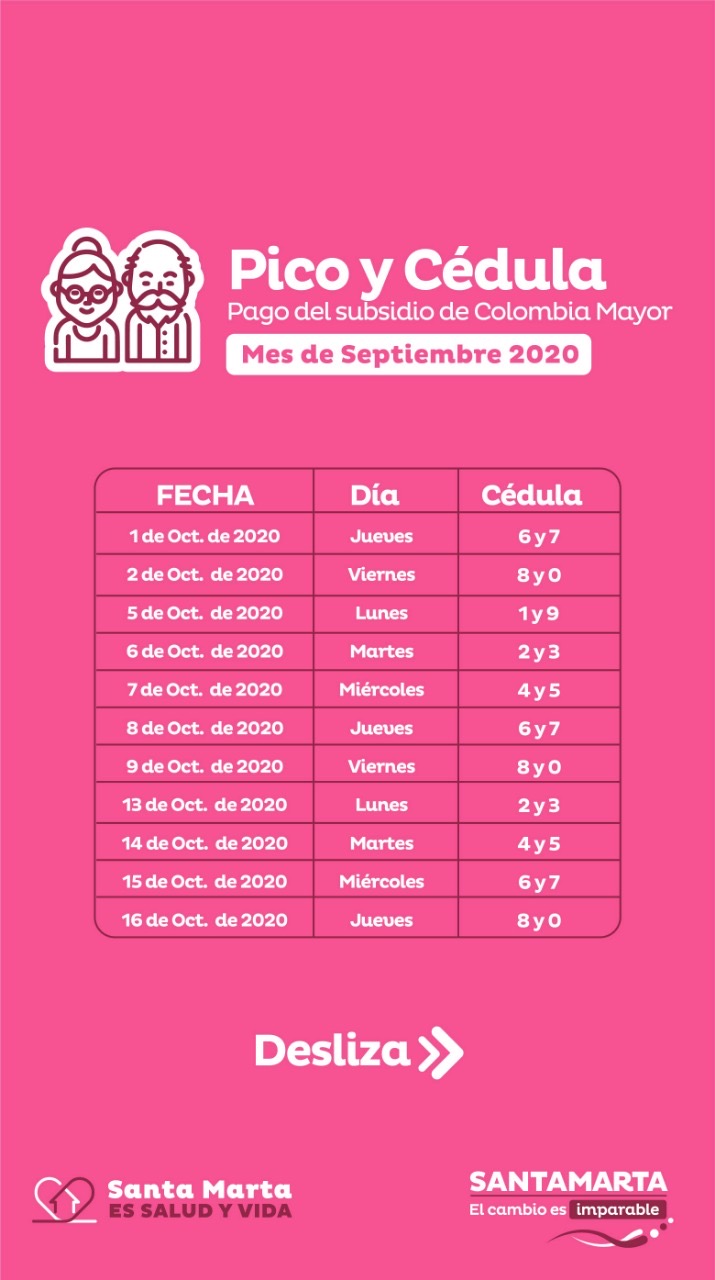 Pico y Cédula
Pago del subsidio de Colombia Mayor
Mes de Septiembre 2020

| FECHA | Día | Cédula |
|---|---|---|
| 1 de Oct. de 2020 | Jueves | 6 y 7 |
| 2 de Oct. de 2020 | Viernes | 8 y 0 |
| 5 de Oct. de 2020 | Lunes | 1 y 9 |
| 6 de Oct. de 2020 | Martes | 2 y 3 |
| 7 de Oct. de 2020 | Miércoles | 4 y 5 |
| 8 de Oct. de 2020 | Jueves | 6 y 7 |
| 9 de Oct. de 2020 | Viernes | 8 y 0 |
| 13 de Oct. de 2020 | Lunes | 2 y 3 |
| 14 de Oct. de 2020 | Martes | 4 y 5 |
| 15 de Oct. de 2020 | Miércoles | 6 y 7 |
| 16 de Oct. de 2020 | Jueves | 8 y 0 |

Desliza

Santa Marta
ES SALUD Y VIDA

SANTAMARTA
El cambio es imparable